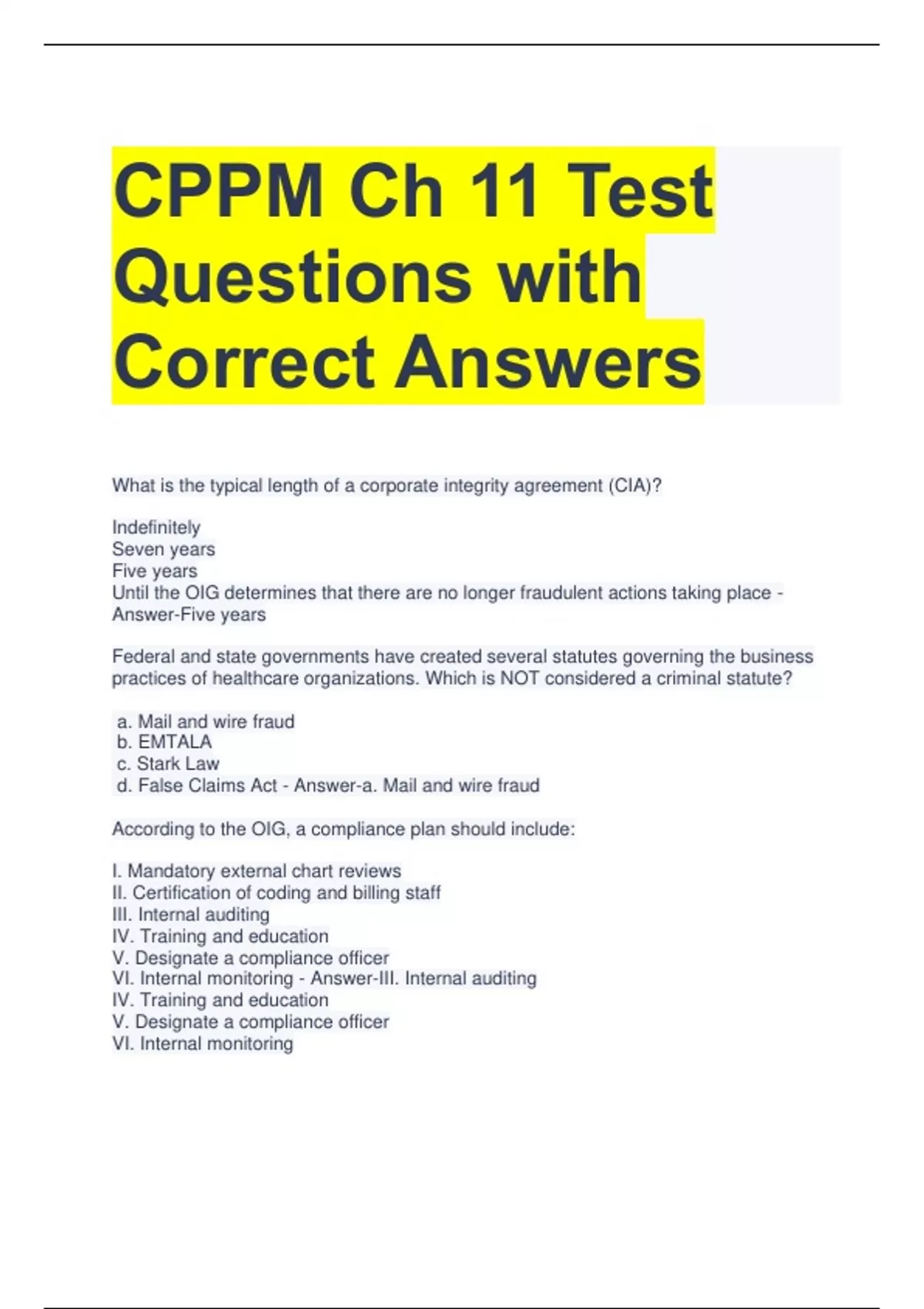 CPPM Ch 11 Test Questions with Correct Answers

What is the typical length of a corporate integrity agreement (CIA)?

Indefinitely
Seven years
Five years
Until the OIG determines that there are no longer fraudulent actions taking place - Answer-Five years

Federal and state governments have created several statutes governing the business practices of healthcare organizations. Which is NOT considered a criminal statute?

a. Mail and wire fraud
b. EMTALA
c. Stark Law
d. False Claims Act - Answer-a. Mail and wire fraud

According to the OIG, a compliance plan should include:

I. Mandatory external chart reviews
II. Certification of coding and billing staff
III. Internal auditing
IV. Training and education
V. Designate a compliance officer
VI. Internal monitoring - Answer-III. Internal auditing
IV. Training and education
V. Designate a compliance officer
VI. Internal monitoring